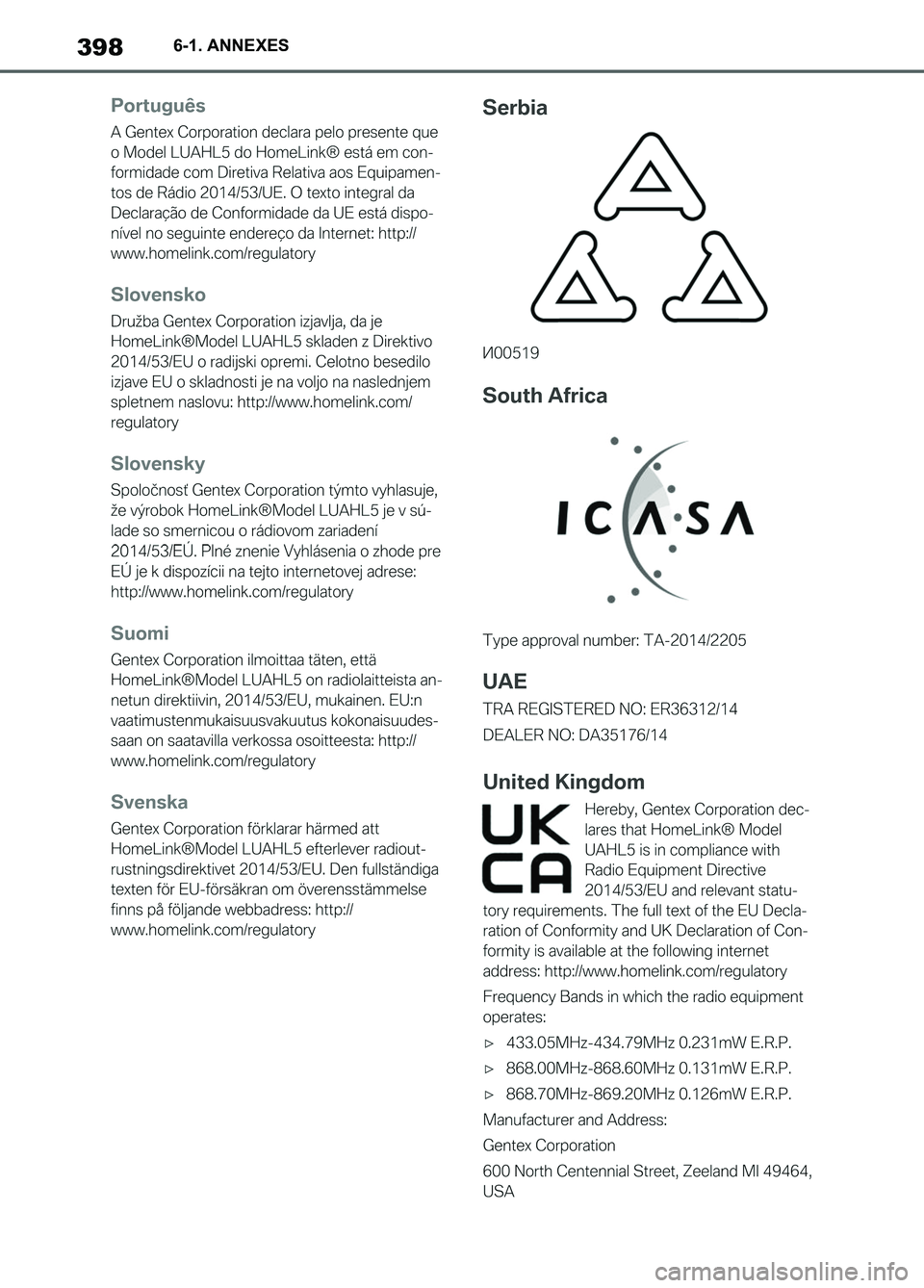 398 6-1. ANNEXES

Português

A Gentex Corporation declara pelo presente que o Model LUAHL5 do HomeLink® está em conformidade com Diretiva Relativa aos Equipamentos de Rádio 2014/53/UE. O texto integral da Declaração de Conformidade da UE está disponível no seguinte endereço da Internet: http://www.homelink.com/regulatory

Slovensko

Družba Gentex Corporation izjavlja, da je HomeLink®Model LUAHL5 skladen z Direktivo 2014/53/EU o radijski opremi. Celotno besedilo izjave EU o skladnosti je na voljo na naslednjem spletnem naslovu: http://www.homelink.com/regulatory

Slovensky

Spoločnosť Gentex Corporation týmto vyhlasuje, že výrobok HomeLink®Model LUAHL5 je v súlade so smernicou o rádiovom zariadení 2014/53/EÚ. Plné znenie Vyhlásenia o zhode pre EÚ je k dispozícii na tejto internetovej adrese: http://www.homelink.com/regulatory

Suomi

Gentex Corporation ilmoittaa täten, että HomeLink®Model LUAHL5 on radiolaitteista annetun direktiivin, 2014/53/EU, mukainen. EU:n vaatimustenmukaisuusvakuutus kokonaisuudessaan on saatavilla verkossa osoitteesta: http://www.homelink.com/regulatory

Svenska

Gentex Corporation förklarar härmed att HomeLink®Model LUAHL5 efterlever radioutrustningsdirektivet 2014/53/EU. Den fullständiga texten för EU-försäkran om överensstämmelse finns på följande webbadress: http://www.homelink.com/regulatory

Serbia

И00519

South Africa

ICASA

Type approval number: TA-2014/2205

UAE

TRA REGISTERED NO: ER36312/14

DEALER NO: DA35176/14

United Kingdom

UK CA

Hereby, Gentex Corporation declares that HomeLink® Model UAHL5 is in compliance with Radio Equipment Directive 2014/53/EU and relevant statutory requirements. The full text of the EU Declaration of Conformity and UK Declaration of Conformity is available at the following internet address: http://www.homelink.com/regulatory

Frequency Bands in which the radio equipment operates:

▷ 433.05MHz-434.79MHz 0.231mW E.R.P.

▷ 868.00MHz-868.60MHz 0.131mW E.R.P.

▷ 868.70MHz-869.20MHz 0.126mW E.R.P.

Manufacturer and Address:

Gentex Corporation

600 North Centennial Street, Zeeland MI 49464, USA

carmanualsonline.info